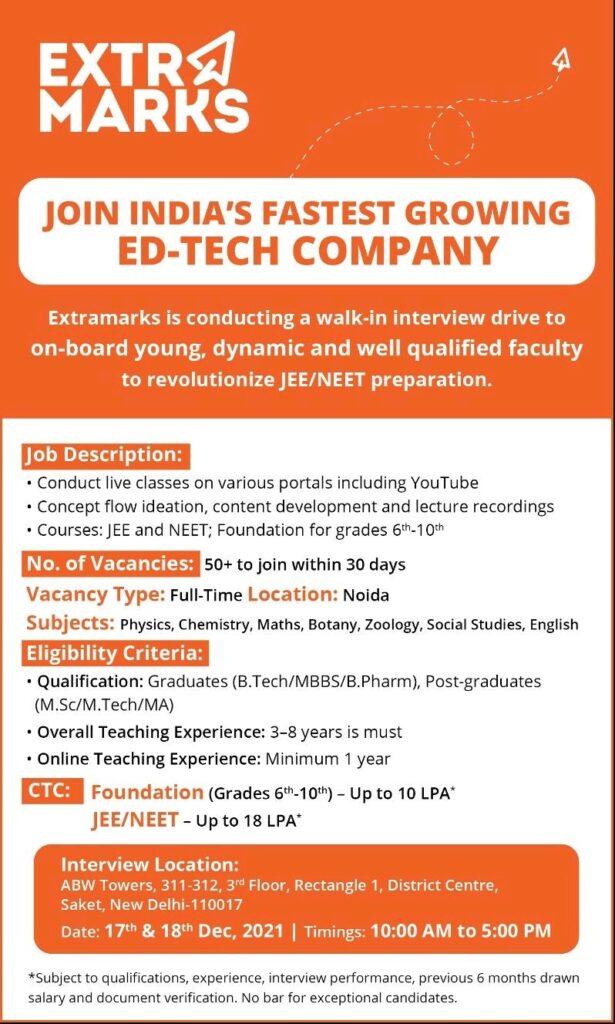 EXTRA MARKS

JOIN INDIA'S FASTEST GROWING ED-TECH COMPANY

Extramarks is conducting a walk-in interview drive to on-board young, dynamic and well qualified faculty to revolutionize JEE/NEET preparation.

Job Description:
• Conduct live classes on various portals including YouTube
• Concept flow ideation, content development and lecture recordings
• Courses: JEE and NEET; Foundation for grades $6^{th}$-$10^{th}$

No. of Vacancies: 50+ to join within 30 days

Vacancy Type: Full-Time Location: Noida

Subjects: Physics, Chemistry, Maths, Botany, Zoology, Social Studies, English

Eligibility Criteria:
• Qualification: Graduates (B.Tech/MBBS/B.Pharm), Post-graduates (M.Sc/M.Tech/MA)
• Overall Teaching Experience: 3–8 years is must
• Online Teaching Experience: Minimum 1 year

CTC: Foundation (Grades $6^{th}$-$10^{th}$) – Up to 10 LPA*
JEE/NEET – Up to 18 LPA*

Interview Location:
ABW Towers, 311-312, $3^{rd}$ Floor, Rectangle 1, District Centre, Saket, New Delhi-110017
Date: $17^{th}$ & $18^{th}$ Dec, 2021 | Timings: 10:00 AM to 5:00 PM

*Subject to qualifications, experience, interview performance, previous 6 months drawn salary and document verification. No bar for exceptional candidates.